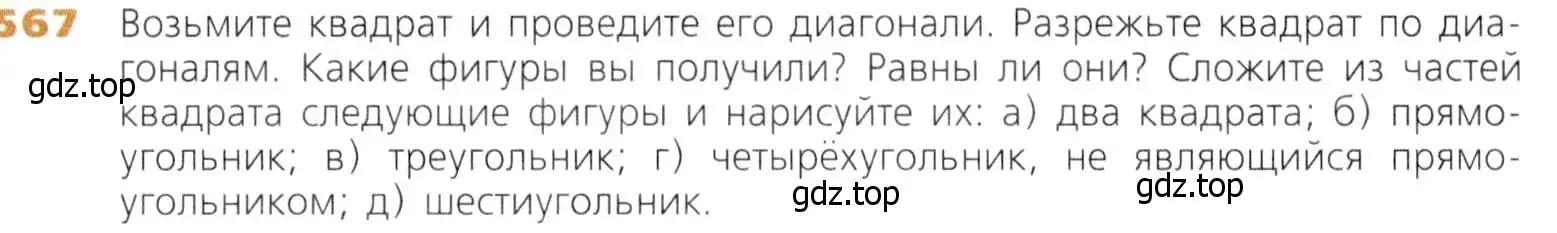 567 Возьмите квадрат и проведите его диагонали. Разрежьте квадрат по диагоналям. Какие фигуры вы получили? Равны ли они? Сложите из частей квадрата следующие фигуры и нарисуйте их: а) два квадрата; б) прямоугольник; в) треугольник; г) четырёхугольник, не являющийся прямоугольником; д) шестиугольник.

gdz.top

gdz.top

gdz.top